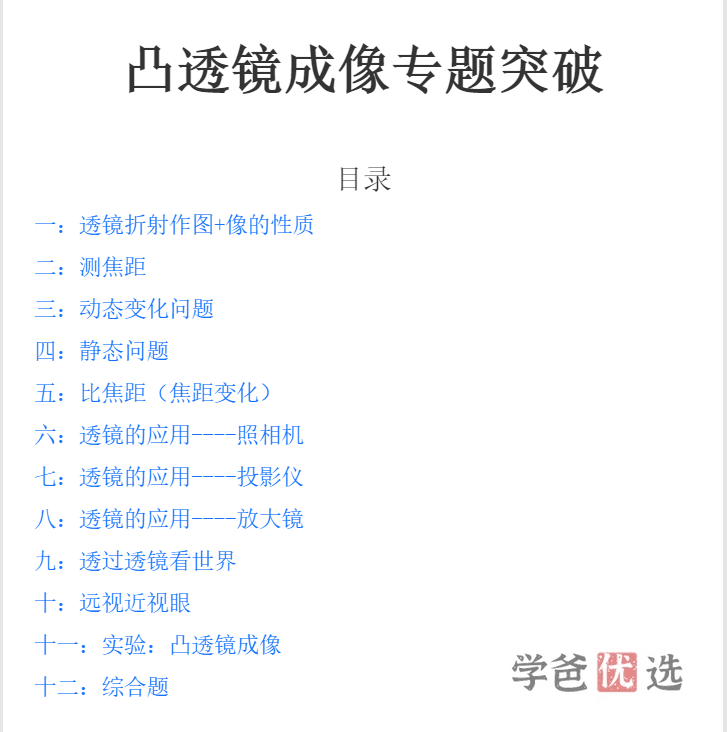 凸透镜成像专题突破

目录

一：透镜折射作图+像的性质

二：测焦距

三：动态变化问题

四：静态问题

五：比焦距（焦距变化）

六：透镜的应用----照相机

七：透镜的应用----投影仪

八：透镜的应用----放大镜

九：透过透镜看世界

十：远视近视眼

十一：实验：凸透镜成像

十二：综合题

学爸优选